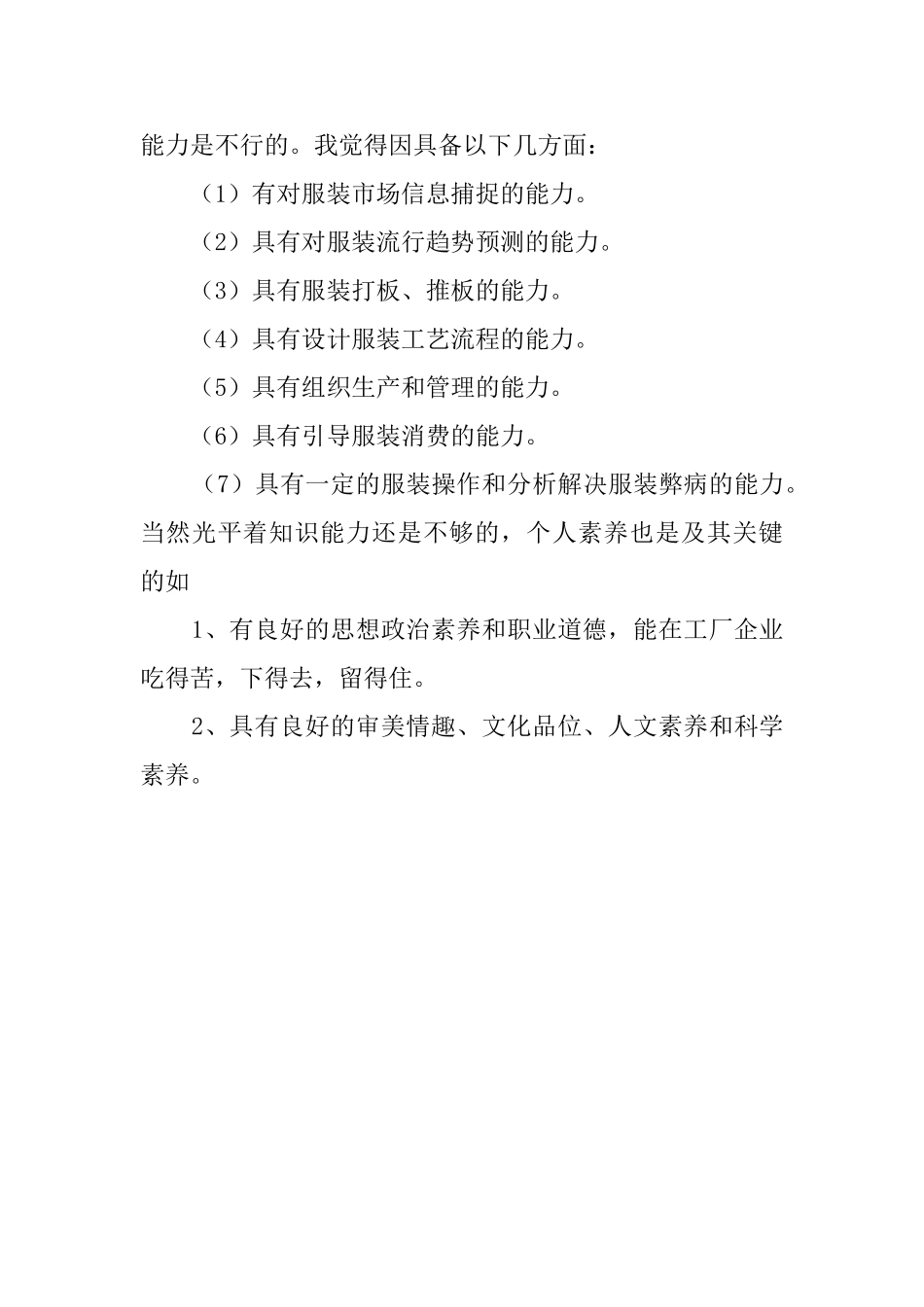 能力是不行的。我觉得因具备以下几方面：

（1）有对服装市场信息捕捉的能力。

（2）具有对服装流行趋势预测的能力。

（3）具有服装打板、推板的能力。

（4）具有设计服装工艺流程的能力。

（5）具有组织生产和管理的能力。

（6）具有引导服装消费的能力。

（7）具有一定的服装操作和分析解决服装弊病的能力。当然光平着知识能力还是不够的，个人素养也是及其关键的如

1、有良好的思想政治素养和职业道德，能在工厂企业吃得苦，下得去，留得住。

2、具有良好的审美情趣、文化品位、人文素养和科学素养。